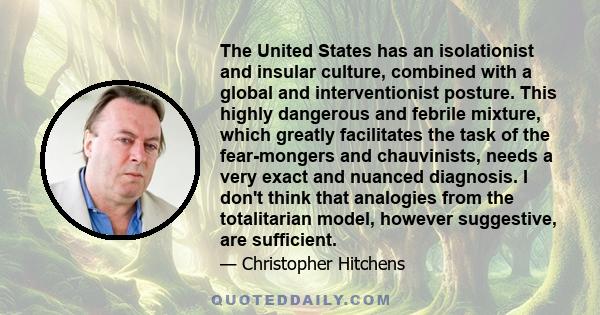 The United States has an isolationist and insular culture, combined with a global and interventionist posture. This highly dangerous and febrile mixture, which greatly facilitates the task of the fear-mongers and chauvinists, needs a very exact and nuanced diagnosis. I don't think that analogies from the totalitarian model, however suggestive, are sufficient.

— Christopher Hitchens

QUOTEDDAILY.COM